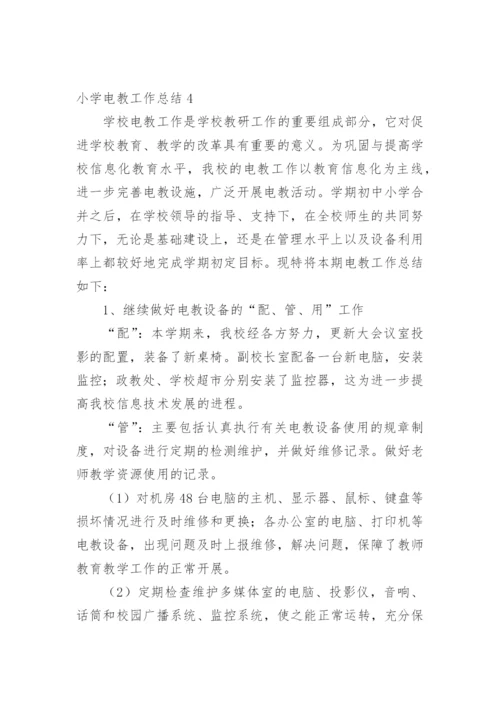 小学电教工作总结 4

学校电教工作是学校教研工作的重要组成部分，它对促进学校教育、教学的改革具有重要的意义。为巩固与提高学校信息化教育水平，我校的电教工作以教育信息化为主线，进一步完善电教设施，广泛开展电教活动。学期初中小学合并之后，在学校领导的指导、支持下，在全校师生的共同努力下，无论是基础建设上，还是在管理水平上以及设备利用率上都较好地完成学期初定目标。现特将本期电教工作总结如下：

1、继续做好电教设备的“配、管、用”工作

“配”：本学期来，我校经各方努力，更新大会议室投影的配置，装备了新桌椅。副校长室配备一台新电脑，安装监控；政教处、学校超市分别安装了监控器，这为进一步提高我校信息技术发展的进程。

“管”：主要包括认真执行有关电教设备使用的规章制度，对设备进行定期的检测维护，并做好维修记录。做好老师教学资源使用的记录。

（1）对机房 48 台电脑的主机、显示器、鼠标、键盘等损坏情况进行及时维修和更换；各办公室的电脑、打印机等电教设备，出现问题及时上报维修，解决问题，保障了教师教育教学工作的正常开展。

（2）定期检查维护多媒体室的电脑、投影仪，音响、话筒和校园广播系统、监控系统，使之能正常运转，充分保